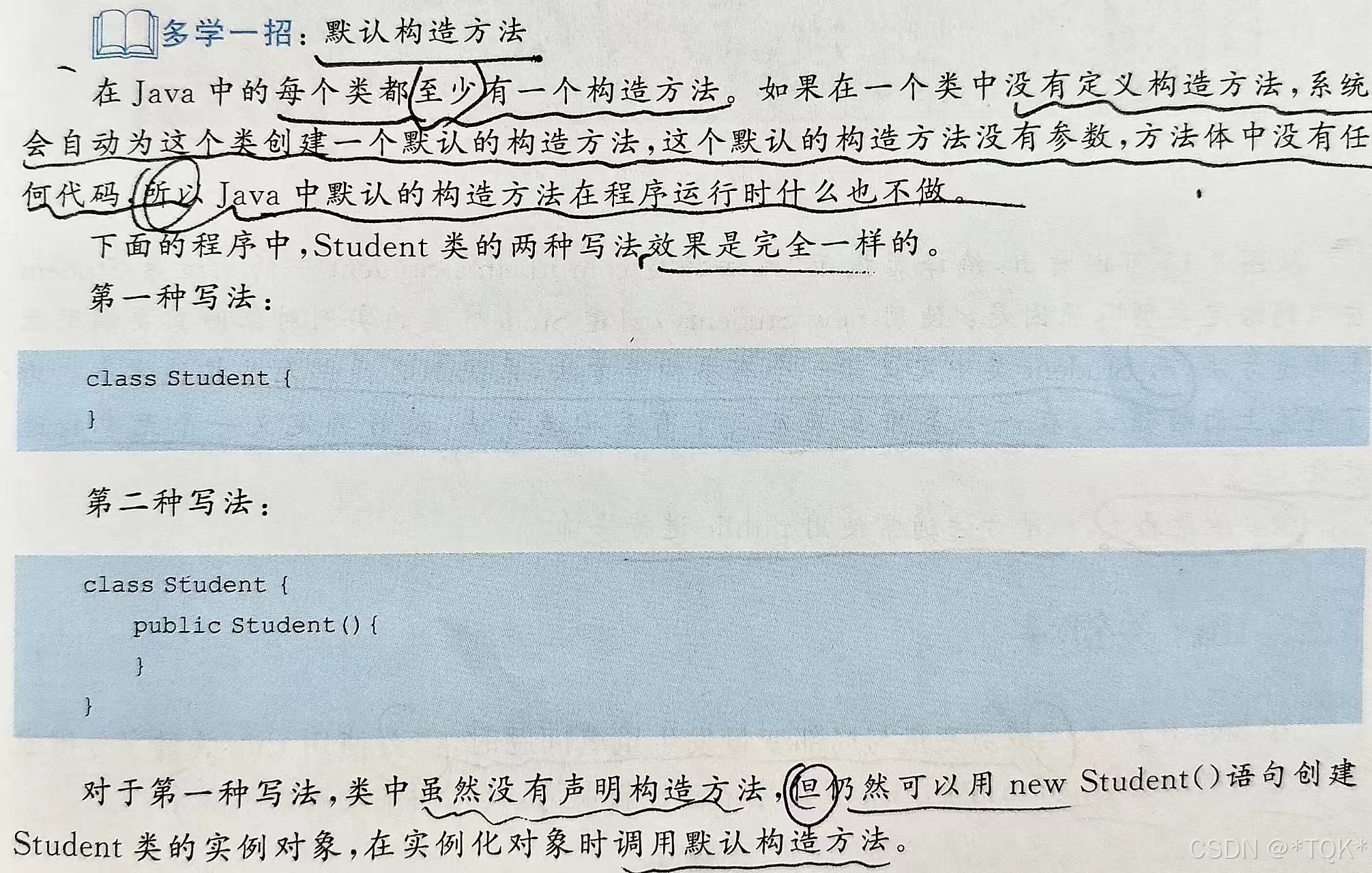 多学一招：默认构造方法

在Java中的每个类都至少有一个构造方法。如果在一个类中没有定义构造方法，系统会自动为这个类创建一个默认的构造方法，这个默认的构造方法没有参数，方法体中没有任何代码，所以Java中默认的构造方法在程序运行时什么也不做。

下面的程序中，Student类的两种写法效果是完全一样的。

第一种写法：

class Student {
}

第二种写法：

class Student {
    public Student(){
    }
}

对于第一种写法，类中虽然没有声明构造方法，但仍然可以用new Student()语句创建Student类的实例对象，在实例化对象时调用默认构造方法。

CSDN @*TQK*